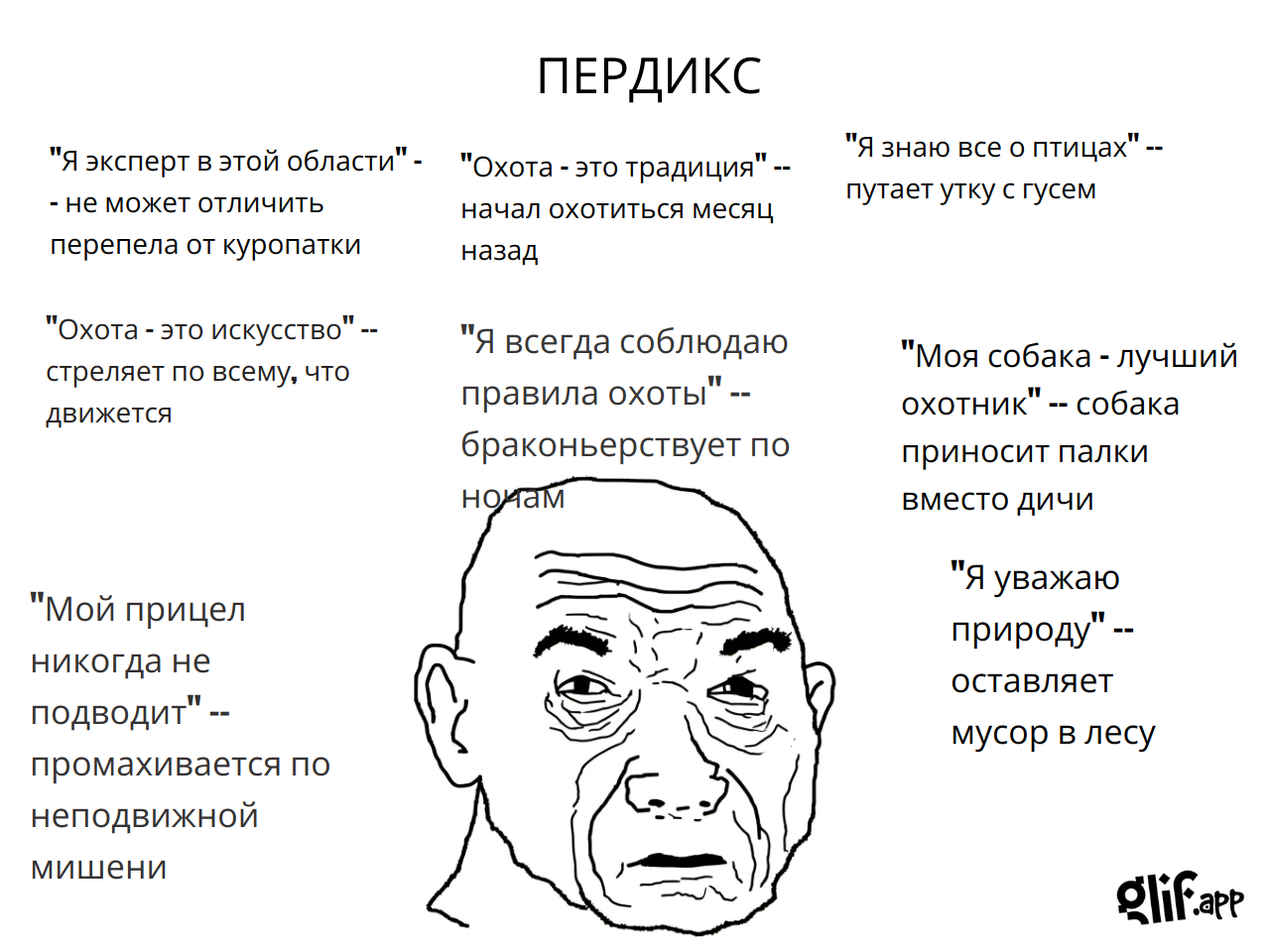 ПЕРДИКС

"Я эксперт в этой области" -- не может отличить перепела от куропатки

"Охота - это традиция" -- начал охотиться месяц назад

"Я знаю все о птицах" -- путает утку с гусем

"Охота - это искусство" -- стреляет по всему, что движется

"Я всегда соблюдаю правила охоты" -- браконьерствует по ночам

"Моя собака - лучший охотник" -- собака приносит палки вместо дичи

"Мой прицел никогда не подводит" -- промахивается по неподвижной мишени

"Я уважаю природу" -- оставляет мусор в лесу

glif.app